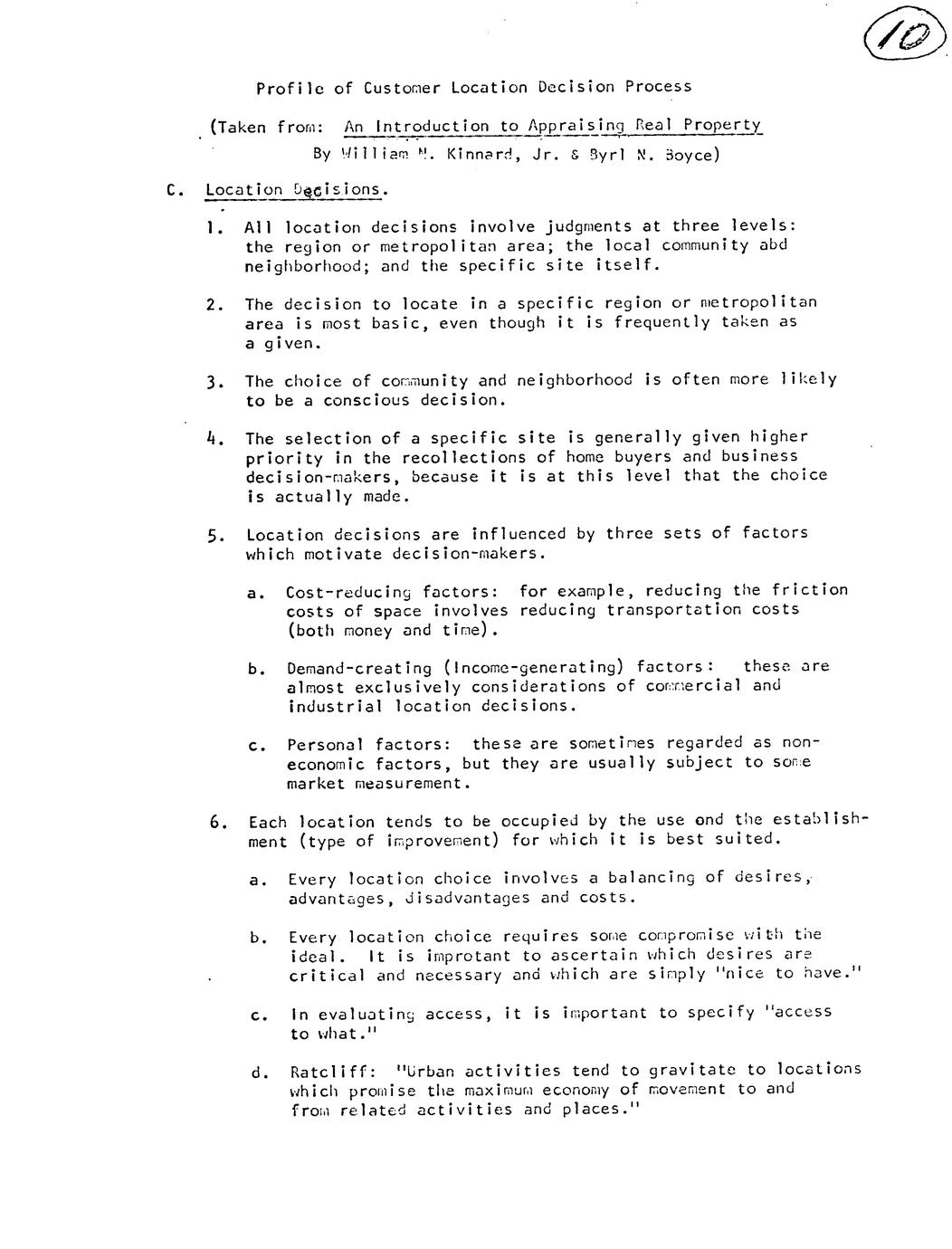 10

Profile of Customer Location Decision Process

(Taken from: An Introduction to Appraising Real Property
By William N. Kinnard, Jr. & Byrl N. Boyce)

C. Location Decisions.

1. All location decisions involve judgments at three levels: the region or metropolitan area; the local community abd neighborhood; and the specific site itself.

2. The decision to locate in a specific region or metropolitan area is most basic, even though it is frequently taken as a given.

3. The choice of community and neighborhood is often more likely to be a conscious decision.

4. The selection of a specific site is generally given higher priority in the recollections of home buyers and business decision-makers, because it is at this level that the choice is actually made.

5. Location decisions are influenced by three sets of factors which motivate decision-makers.

a. Cost-reducing factors: for example, reducing the friction costs of space involves reducing transportation costs (both money and time).

b. Demand-creating (Income-generating) factors: these are almost exclusively considerations of commercial and industrial location decisions.

c. Personal factors: these are sometimes regarded as non-economic factors, but they are usually subject to some market measurement.

6. Each location tends to be occupied by the use ond the establishment (type of improvement) for which it is best suited.

a. Every location choice involves a balancing of desires, advantages, disadvantages and costs.

b. Every location choice requires some compromise with the ideal. It is improtant to ascertain which desires are critical and necessary and which are simply "nice to have."

c. In evaluating access, it is important to specify "access to what."

d. Ratcliff: "Urban activities tend to gravitate to locations which promise the maximum economy of movement to and from related activities and places."